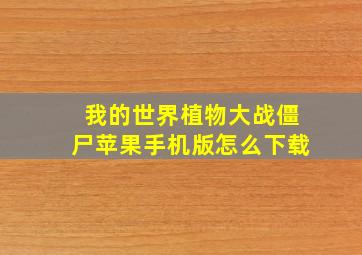 我的世界植物大战僵尸苹果手机版怎么下载